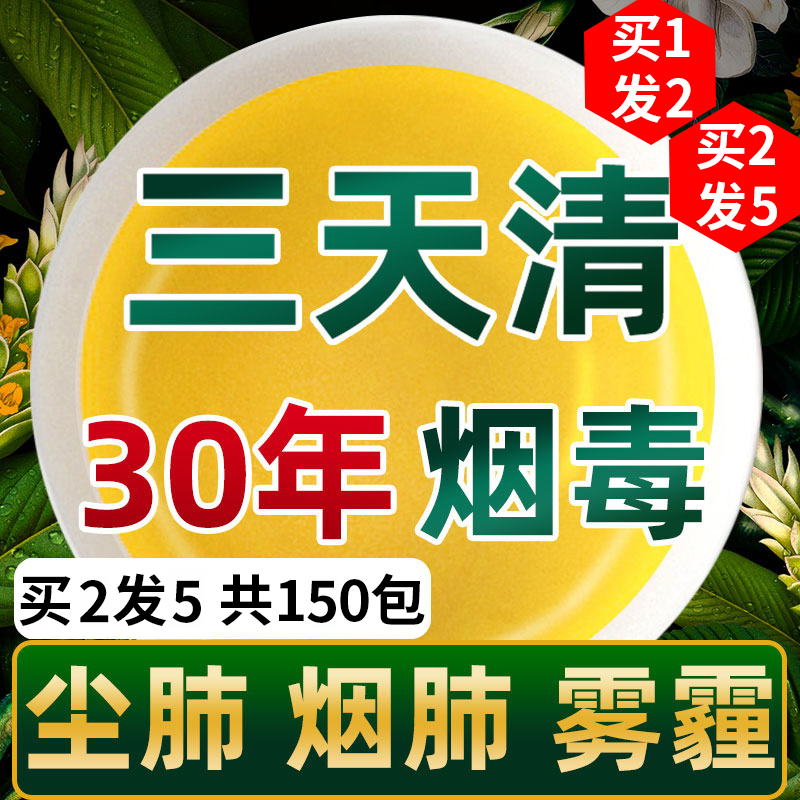 买1
发2

买2
发5

三天清

30年 烟毒

买2发5 共150包

尘肺 烟肺 雾霾